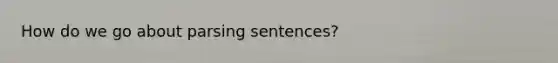 How do we go about parsing sentences?